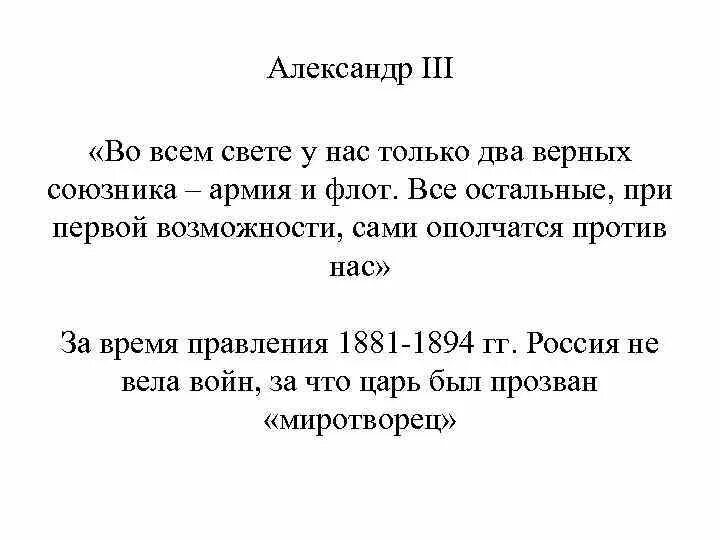 Александр III

«Во всем свете у нас только два верных союзника – армия и флот. Все остальные, при первой возможности, сами ополчатся против нас»

За время правления 1881-1894 гг. Россия не вела войн, за что царь был прозван «миротворец»